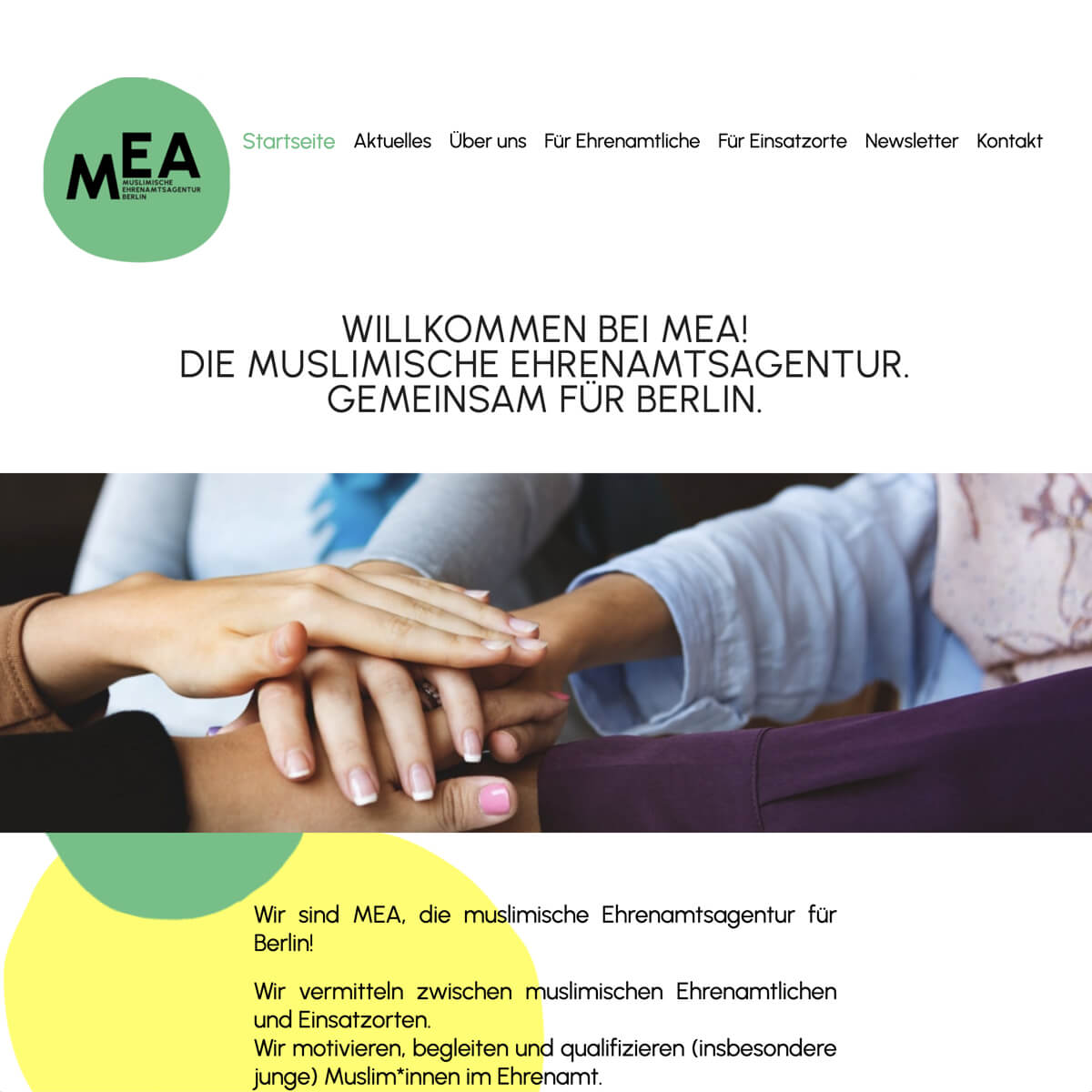 MEA
MUSLIMISCHE EHRENAMTSAGENTUR BERLIN

Startseite Aktuelles Über uns Für Ehrenamtliche Für Einsatzorte Newsletter Kontakt

WILLKOMMEN BEI MEA!
DIE MUSLIMISCHE EHRENAMTSAGENTUR.
GEMEINSAM FÜR BERLIN.

Wir sind MEA, die muslimische Ehrenamtsagentur für Berlin!

Wir vermitteln zwischen muslimischen Ehrenamtlichen und Einsatzorten.
Wir motivieren, begleiten und qualifizieren (insbesondere junge) Muslim*innen im Ehrenamt.